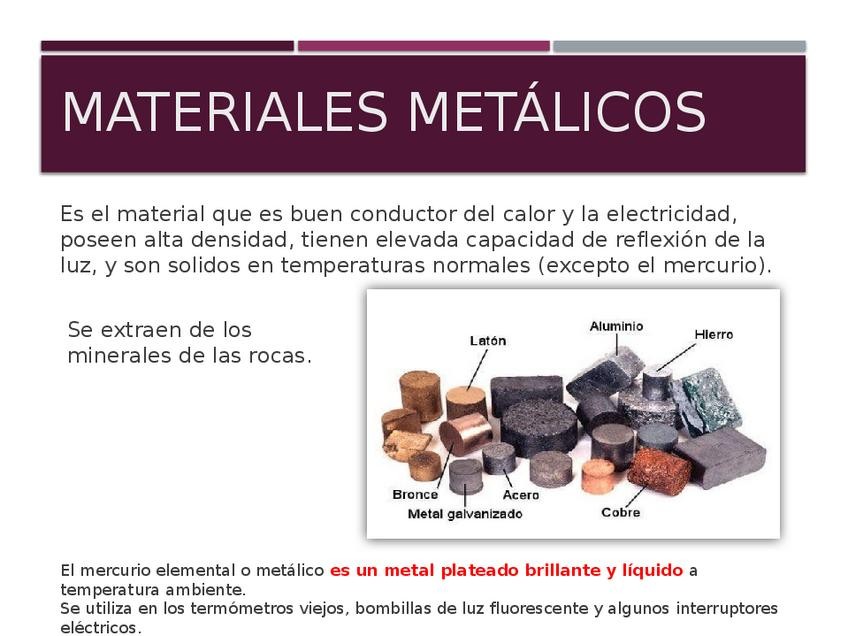 MATERIALES METÁLICOS

Es el material que es buen conductor del calor y la electricidad, poseen alta densidad, tienen elevada capacidad de reflexión de la luz, y son solidos en temperaturas normales (excepto el mercurio).

Se extraen de los minerales de las rocas.

Latón
Aluminio
Hierro
Bronce
Acero
Metal galvanizado
Cobre

El mercurio elemental o metálico es un metal plateado brillante y líquido a temperatura ambiente.
Se utiliza en los termómetros viejos, bombillas de luz fluorescente y algunos interruptores eléctricos.